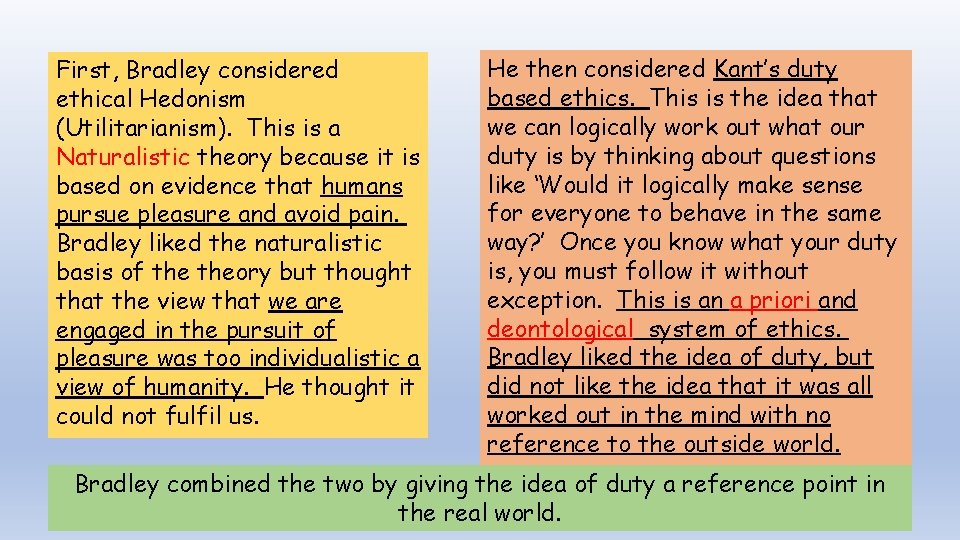 First, Bradley considered ethical Hedonism (Utilitarianism). This is a Naturalistic theory because it is based on evidence that humans pursue pleasure and avoid pain. Bradley liked the naturalistic basis of the theory but thought that the view that we are engaged in the pursuit of pleasure was too individualistic a view of humanity. He thought it could not fulfil us.

He then considered Kant's duty based ethics. This is the idea that we can logically work out what our duty is by thinking about questions like 'Would it logically make sense for everyone to behave in the same way?' Once you know what your duty is, you must follow it without exception. This is an a priori and deontological system of ethics. Bradley liked the idea of duty, but did not like the idea that it was all worked out in the mind with no reference to the outside world.

Bradley combined the two by giving the idea of duty a reference point in the real world.